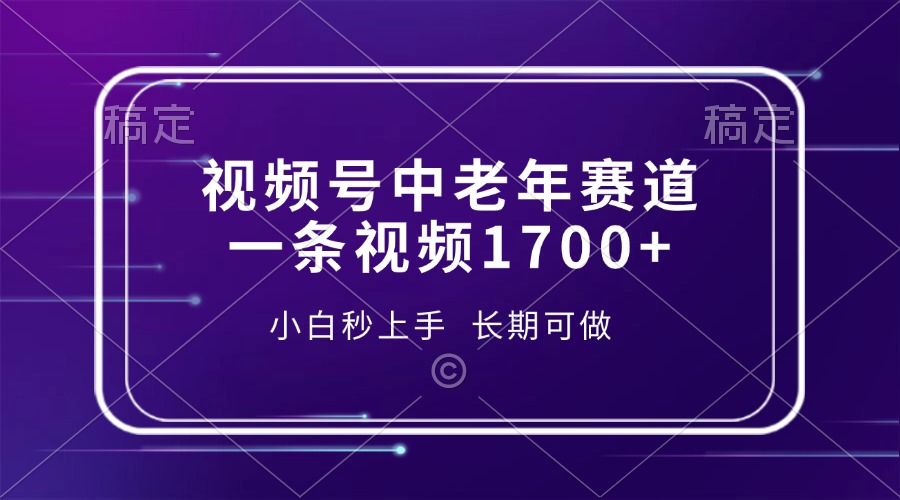 稿定

稿定

视频号中老年赛道
一条视频1700+

小白秒上手 长期可做

©